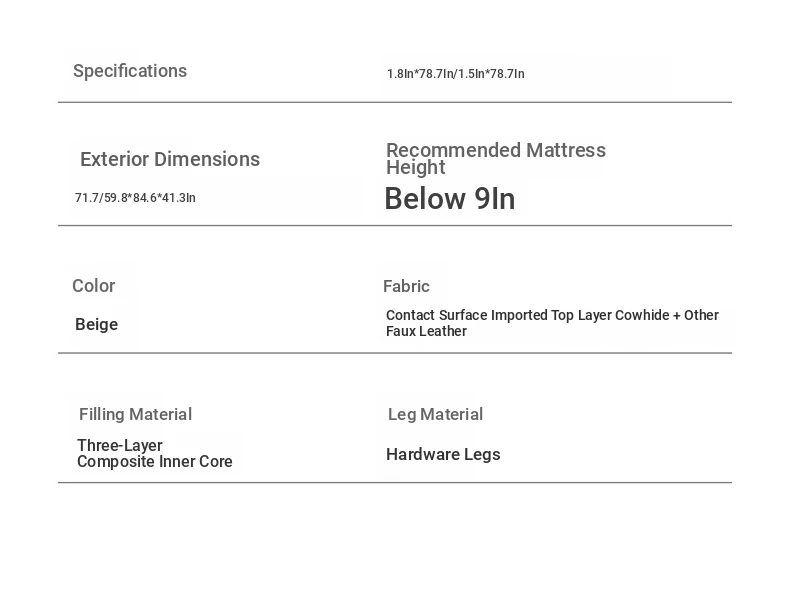 Specifications

1.8In*78.7In/1.5In*78.7In

Exterior Dimensions

71.7/59.8*84.6*41.3In

Recommended Mattress Height

Below 9In

Color

Beige

Fabric

Contact Surface Imported Top Layer Cowhide + Other Faux Leather

Filling Material

Three-Layer Composite Inner Core

Leg Material

Hardware Legs